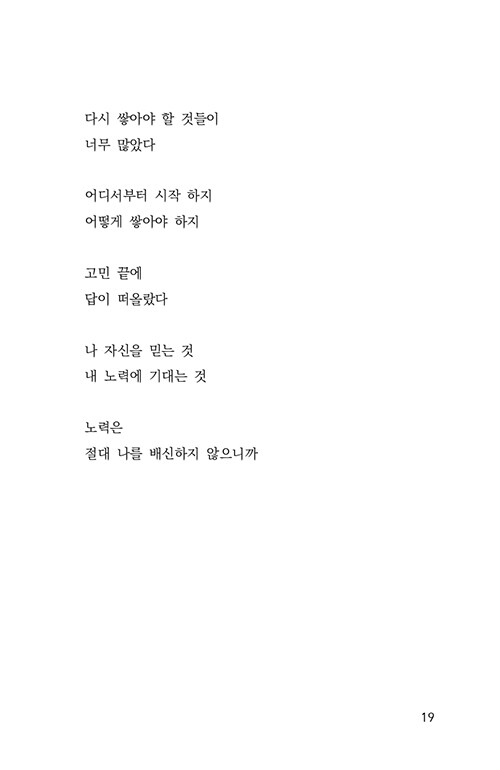 다시 쌓아야 할 것들이
너무 많았다

어디서부터 시작 하지
어떻게 쌓아야 하지

고민 끝에
답이 떠올랐다

나 자신을 믿는 것
내 노력에 기대는 것

노력은
절대 나를 배신하지 않으니까

19